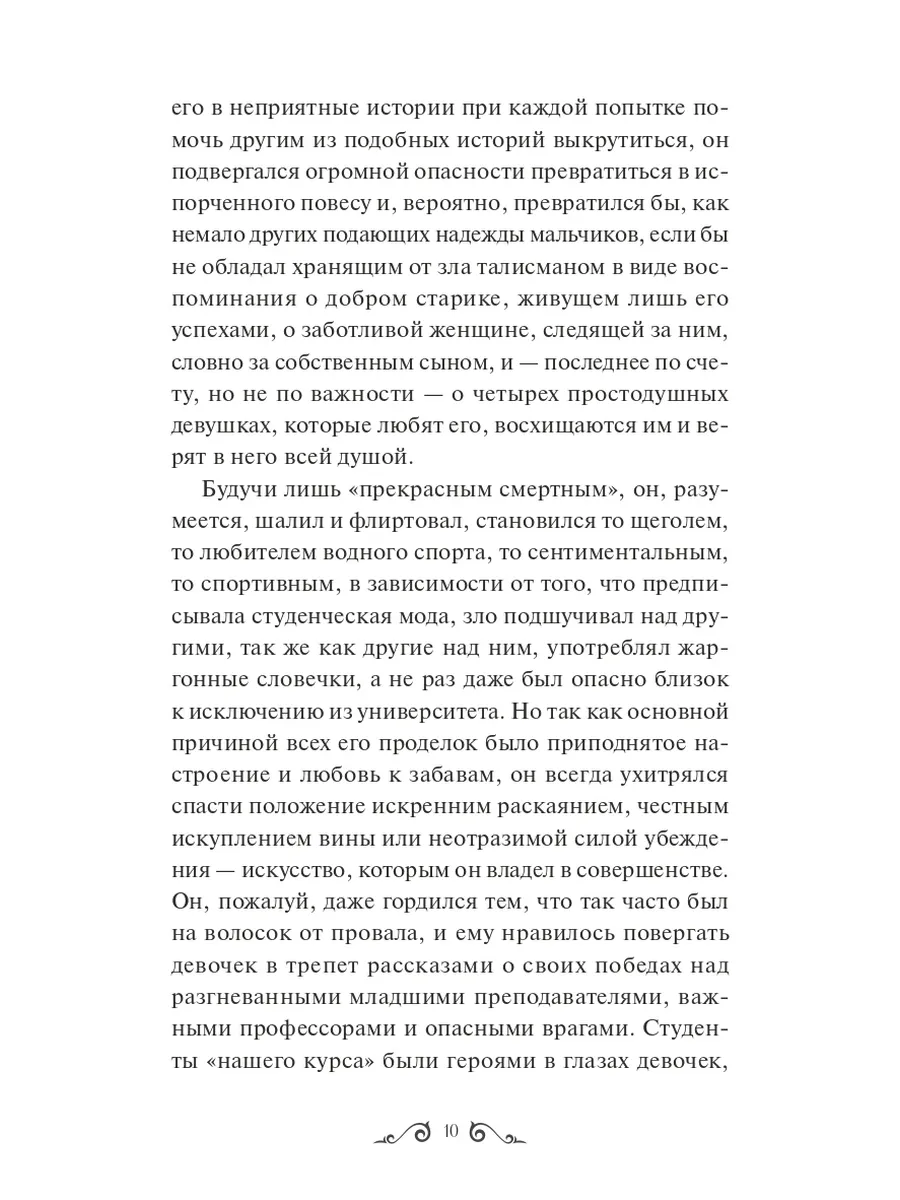 его в неприятные истории при каждой попытке помочь другим из подобных историй выкрутиться, он подвергался огромной опасности превратиться в испорченного повесу и, вероятно, превратился бы, как немало других подающих надежды мальчиков, если бы не обладал хранящим от зла талисманом в виде воспоминания о добром старике, живущем лишь его успехами, о заботливой женщине, следящей за ним, словно за собственным сыном, и — последнее по счету, но не по важности — о четырех простодушных девушках, которые любят его, восхищаются им и верят в него всей душой.

Будучи лишь «прекрасным смертным», он, разумеется, шалил и флиртовал, становился то щеголем, то любителем водного спорта, то сентиментальным, то спортивным, в зависимости от того, что предписывала студенческая мода, зло подшучивал над другими, так же как другие над ним, употреблял жаргонные словечки, а не раз даже был опасно близок к исключению из университета. Но так как основной причиной всех его проделок было приподнятое настроение и любовь к забавам, он всегда ухитрялся спасти положение искренним раскаянием, честным искуплением вины или неотразимой силой убеждения — искусство, которым он владел в совершенстве. Он, пожалуй, даже гордился тем, что так часто был на волосок от провала, и ему нравилось повергать девочек в трепет рассказами о своих победах над разгневанными младшими преподавателями, важными профессорами и опасными врагами. Студенты «нашего курса» были героями в глазах девочек,

10